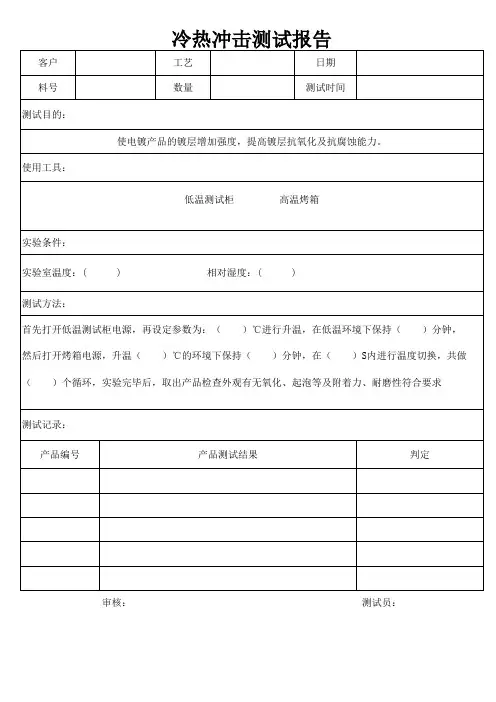 冷热冲击测试报告

| 客户 | | 工艺 | | 日期 | |
|---|---|---|---|---|---|
| 料号 | | 数量 | | 测试时间 | |

测试目的：

使电镀产品的镀层增加强度，提高镀层抗氧化及抗腐蚀能力。

使用工具：

低温测试柜　　高温烤箱

实验条件：

实验室温度：（　　）　　相对湿度：（　　）

测试方法：

首先打开低温测试柜电源，再设定参数为：（　　）℃进行升温，在低温环境下保持（　　）分钟，然后打开烤箱电源，升温（　　）℃的环境下保持（　　）分钟，在（　　）S内进行温度切换，共做（　　）个循环，实验完毕后，取出产品检查外观有无氧化、起泡等及附着力、耐磨性符合要求

测试记录：

| 产品编号 | 产品测试结果 | 判定 |
|---|---|---|
| | | |
| | | |
| | | |
| | | |
| | | |

审核：　　测试员：